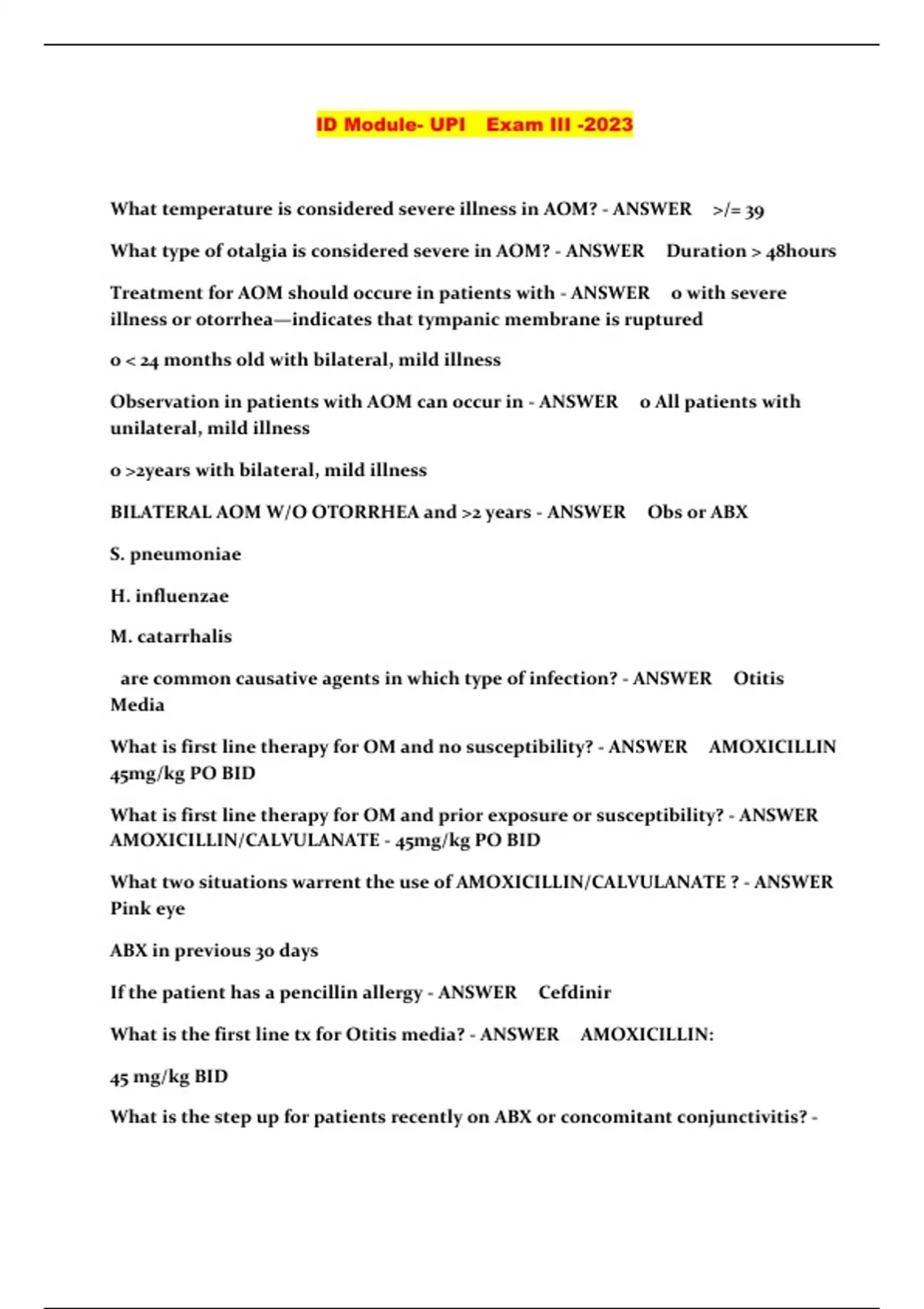 ID Module- UPI Exam III -2023

What temperature is considered severe illness in AOM? - ANSWER >/= 39

What type of otalgia is considered severe in AOM? - ANSWER Duration > 48hours

Treatment for AOM should occure in patients with - ANSWER o with severe illness or otorrhea—indicates that tympanic membrane is ruptured

o < 24 months old with bilateral, mild illness

Observation in patients with AOM can occur in - ANSWER o All patients with unilateral, mild illness

o >2years with bilateral, mild illness

BILATERAL AOM W/O OTORRHEA and >2 years - ANSWER Obs or ABX

S. pneumoniae

H. influenzae

M. catarrhalis

are common causative agents in which type of infection? - ANSWER Otitis Media

What is first line therapy for OM and no susceptibility? - ANSWER AMOXICILLIN 45mg/kg PO BID

What is first line therapy for OM and prior exposure or susceptibility? - ANSWER AMOXICILLIN/CALVULANATE - 45mg/kg PO BID

What two situations warrent the use of AMOXICILLIN/CALVULANATE ? - ANSWER Pink eye

ABX in previous 30 days

If the patient has a pencillin allergy - ANSWER Cefdinir

What is the first line tx for Otitis media? - ANSWER AMOXICILLIN:

45 mg/kg BID

What is the step up for patients recently on ABX or concomitant conjunctivitis? -